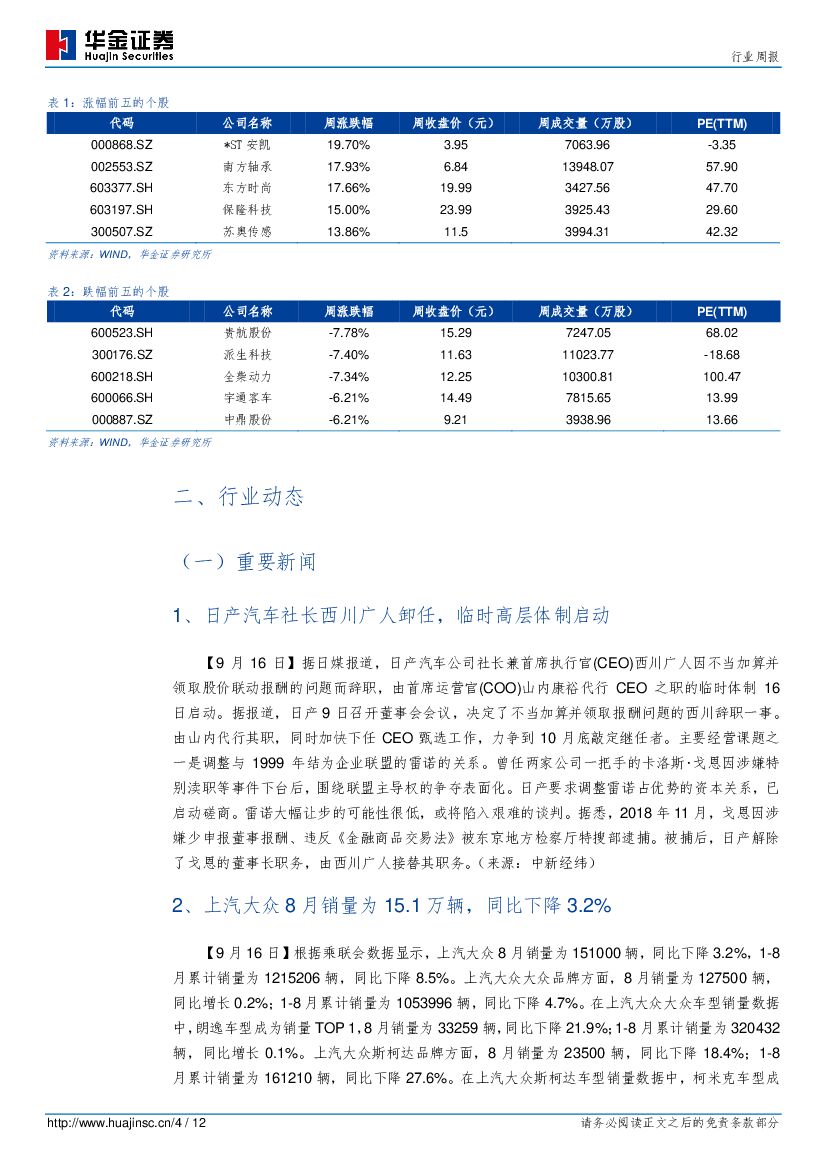 华金证券
Huajin Securities

行业周报

表 1：涨幅前五的个股

| 代码 | 公司名称 | 周涨跌幅 | 周收盘价（元） | 周成交量（万股） | PE(TTM) |
|---|---|---|---|---|---|
| 000868.SZ | *ST 安凯 | 19.70% | 3.95 | 7063.96 | -3.35 |
| 002553.SZ | 南方轴承 | 17.93% | 6.84 | 13948.07 | 57.90 |
| 603377.SH | 东方时尚 | 17.66% | 19.99 | 3427.56 | 47.70 |
| 603197.SH | 保隆科技 | 15.00% | 23.99 | 3925.43 | 29.60 |
| 300507.SZ | 苏奥传感 | 13.86% | 11.5 | 3994.31 | 42.32 |

资料来源：WIND，华金证券研究所

表 2：跌幅前五的个股

| 代码 | 公司名称 | 周涨跌幅 | 周收盘价（元） | 周成交量（万股） | PE(TTM) |
|---|---|---|---|---|---|
| 600523.SH | 贵航股份 | -7.78% | 15.29 | 7247.05 | 68.02 |
| 300176.SZ | 派生科技 | -7.40% | 11.63 | 11023.77 | -18.68 |
| 600218.SH | 全柴动力 | -7.34% | 12.25 | 10300.81 | 100.47 |
| 600066.SH | 宇通客车 | -6.21% | 14.49 | 7815.65 | 13.99 |
| 000887.SZ | 中鼎股份 | -6.21% | 9.21 | 3938.96 | 13.66 |

资料来源：WIND，华金证券研究所

二、行业动态

（一）重要新闻

1、日产汽车社长西川广人卸任，临时高层体制启动

【9 月 16 日】据日媒报道，日产汽车公司社长兼首席执行官(CEO)西川广人因不当加算并领取股价联动报酬的问题而辞职，由首席运营官(COO)山内康裕代行 CEO 之职的临时体制 16 日启动。据报道，日产 9 日召开董事会会议，决定了不当加算并领取报酬问题的西川辞职一事。由山内代行其职，同时加快下任 CEO 甄选工作，力争到 10 月底敲定继任者。主要经营课题之一是调整与 1999 年结为企业联盟的雷诺的关系。曾任两家公司一把手的卡洛斯·戈恩因涉嫌特别渎职等事件下台后，围绕联盟主导权的争夺表面化。日产要求调整雷诺占优势的资本关系，已启动磋商。雷诺大幅让步的可能性很低，或将陷入艰难的谈判。据悉，2018 年 11 月，戈恩因涉嫌少申报董事报酬、违反《金融商品交易法》被东京地方检察厅特搜部逮捕。被捕后，日产解除了戈恩的董事长职务，由西川广人接替其职务。（来源：中新经纬）

2、上汽大众 8 月销量为 15.1 万辆，同比下降 3.2%

【9 月 16 日】根据乘联会数据显示，上汽大众 8 月销量为 151000 辆，同比下降 3.2%，1-8 月累计销量为 1215206 辆，同比下降 8.5%。上汽大众大众品牌方面，8 月销量为 127500 辆，同比增长 0.2%；1-8 月累计销量为 1053996 辆，同比下降 4.7%。在上汽大众大众车型销量数据中，朗逸车型成为销量 TOP 1，8 月销量为 33259 辆，同比下降 21.9%；1-8 月累计销量为 320432 辆，同比增长 0.1%。上汽大众斯柯达品牌方面，8 月销量为 23500 辆，同比下降 18.4%；1-8 月累计销量为 161210 辆，同比下降 27.6%。在上汽大众斯柯达车型销量数据中，柯米克车型成

http://www.huajinsc.cn/4 / 12

请务必阅读正文之后的免责条款部分